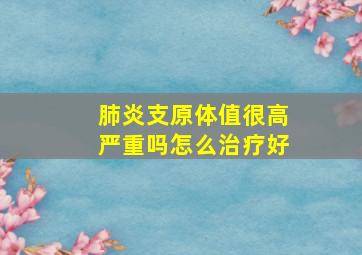 肺炎支原体值很高
严重吗怎么治疗好